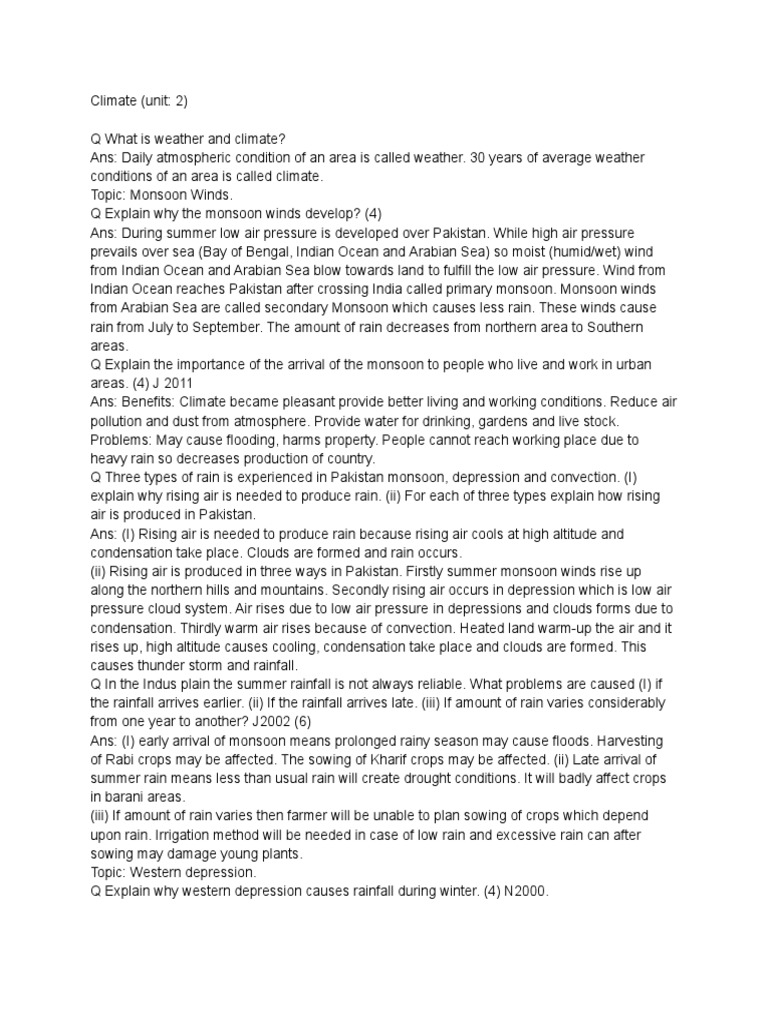 Climate (unit: 2)

Q What is weather and climate?

Ans: Daily atmospheric condition of an area is called weather. 30 years of average weather conditions of an area is called climate.

Topic: Monsoon Winds.

Q Explain why the monsoon winds develop? (4)

Ans: During summer low air pressure is developed over Pakistan. While high air pressure prevails over sea (Bay of Bengal, Indian Ocean and Arabian Sea) so moist (humid/wet) wind from Indian Ocean and Arabian Sea blow towards land to fulfill the low air pressure. Wind from Indian Ocean reaches Pakistan after crossing India called primary monsoon. Monsoon winds from Arabian Sea are called secondary Monsoon which causes less rain. These winds cause rain from July to September. The amount of rain decreases from northern area to Southern areas.

Q Explain the importance of the arrival of the monsoon to people who live and work in urban areas. (4) J 2011

Ans: Benefits: Climate became pleasant provide better living and working conditions. Reduce air pollution and dust from atmosphere. Provide water for drinking, gardens and live stock.

Problems: May cause flooding, harms property. People cannot reach working place due to heavy rain so decreases production of country.

Q Three types of rain is experienced in Pakistan monsoon, depression and convection. (I) explain why rising air is needed to produce rain. (ii) For each of three types explain how rising air is produced in Pakistan.

Ans: (I) Rising air is needed to produce rain because rising air cools at high altitude and condensation take place. Clouds are formed and rain occurs.

(ii) Rising air is produced in three ways in Pakistan. Firstly summer monsoon winds rise up along the northern hills and mountains. Secondly rising air occurs in depression which is low air pressure cloud system. Air rises due to low air pressure in depressions and clouds forms due to condensation. Thirdly warm air rises because of convection. Heated land warm-up the air and it rises up, high altitude causes cooling, condensation take place and clouds are formed. This causes thunder storm and rainfall.

Q In the Indus plain the summer rainfall is not always reliable. What problems are caused (I) if the rainfall arrives earlier. (ii) If the rainfall arrives late. (iii) If amount of rain varies considerably from one year to another? J2002 (6)

Ans: (I) early arrival of monsoon means prolonged rainy season may cause floods. Harvesting of Rabi crops may be affected. The sowing of Kharif crops may be affected. (ii) Late arrival of summer rain means less than usual rain will create drought conditions. It will badly affect crops in barani areas.

(iii) If amount of rain varies then farmer will be unable to plan sowing of crops which depend upon rain. Irrigation method will be needed in case of low rain and excessive rain can after sowing may damage young plants.

Topic: Western depression.

Q Explain why western depression causes rainfall during winter. (4) N2000.